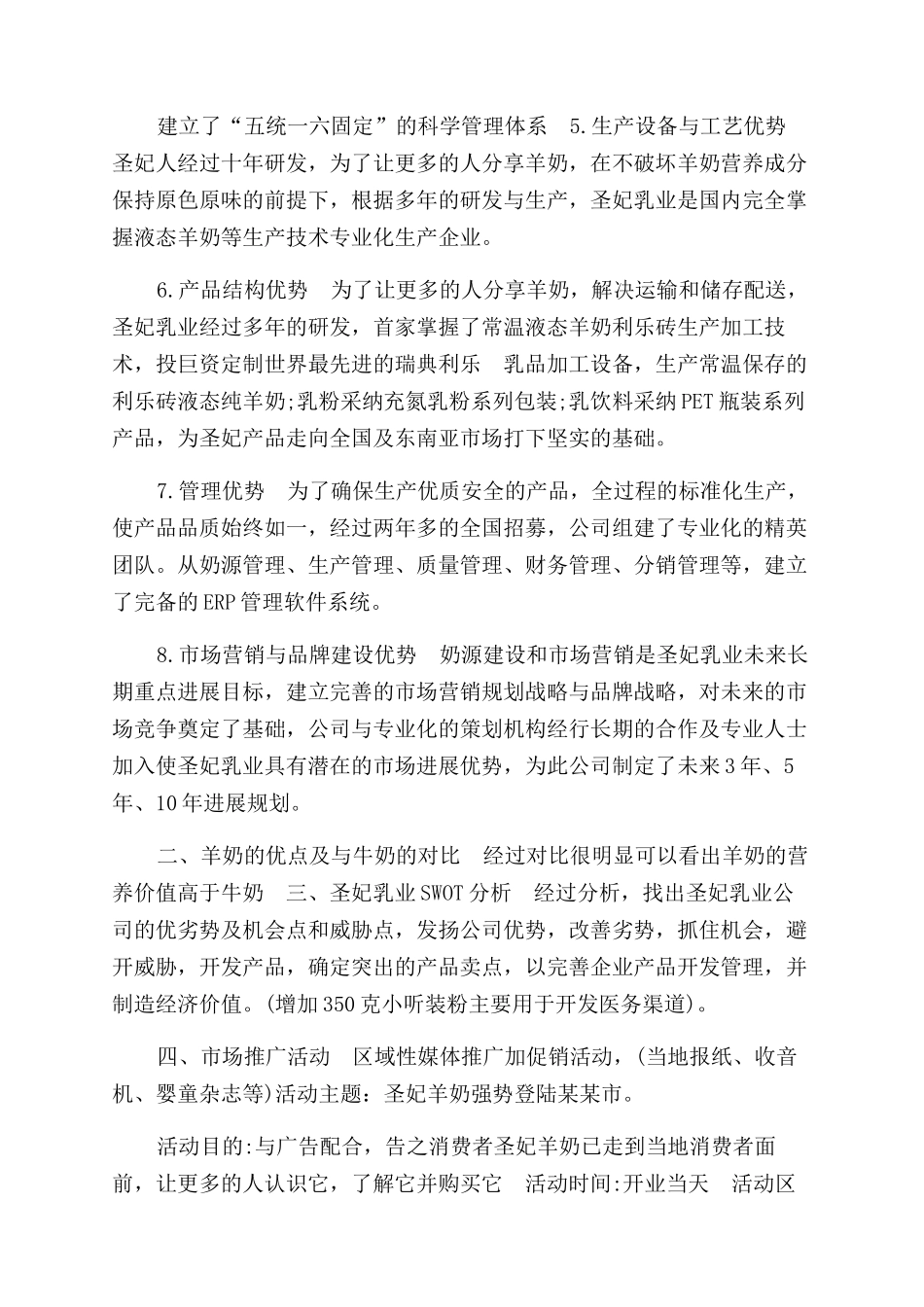 建立了“五统一六固定”的科学管理体系　5.生产设备与工艺优势　圣妃人经过十年研发，为了让更多的人分享羊奶，在不破坏羊奶营养成分保持原色原味的前提下，根据多年的研发与生产，圣妃乳业是国内完全掌握液态羊奶等生产技术专业化生产企业。

6.产品结构优势　为了让更多的人分享羊奶，解决运输和储存配送，圣妃乳业经过多年的研发，首家掌握了常温液态羊奶利乐砖生产加工技术，投巨资定制世界最先进的瑞典利乐　乳品加工设备，生产常温保存的利乐砖液态纯羊奶;乳粉采纳充氮乳粉系列包装;乳饮料采纳PET瓶装系列产品，为圣妃产品走向全国及东南亚市场打下坚实的基础。

7.管理优势　为了确保生产优质安全的产品，全过程的标准化生产，使产品品质始终如一，经过两年多的全国招募，公司组建了专业化的精英团队。从奶源管理、生产管理、质量管理、财务管理、分销管理等，建立了完备的ERP管理软件系统。

8.市场营销与品牌建设优势　奶源建设和市场营销是圣妃乳业未来长期重点进展目标，建立完善的市场营销规划战略与品牌战略，对未来的市场竞争奠定了基础，公司与专业化的策划机构经行长期的合作及专业人士加入使圣妃乳业具有潜在的市场进展优势，为此公司制定了未来3年、5年、10年进展规划。

二、羊奶的优点及与牛奶的对比　经过对比很明显可以看出羊奶的营养价值高于牛奶　三、圣妃乳业SWOT分析　经过分析，找出圣妃乳业公司的优劣势及机会点和威胁点，发扬公司优势，改善劣势，抓住机会，避开威胁，开发产品，确定突出的产品卖点，以完善企业产品开发管理，并制造经济价值。(增加350克小听装粉主要用于开发医务渠道)。

四、市场推广活动　区域性媒体推广加促销活动，(当地报纸、收音机、婴童杂志等)活动主题：圣妃羊奶强势登陆某某市。

活动目的:与广告配合，告之消费者圣妃羊奶已走到当地消费者面前，让更多的人认识它，了解它并购买它　活动时间:开业当天　活动区